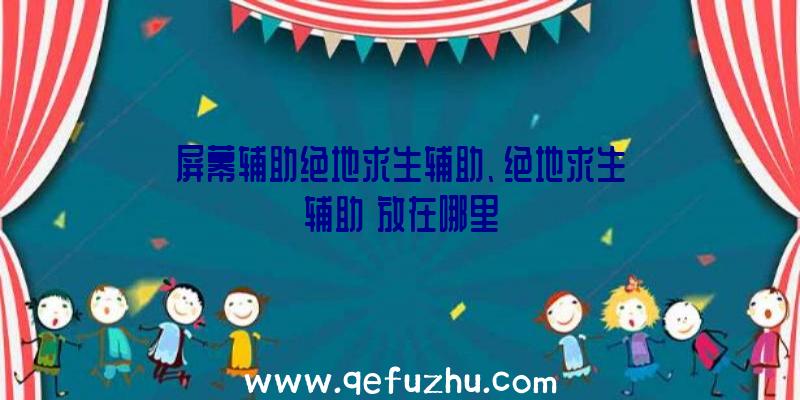 屏幕辅助绝地求生辅助、绝地求生辅助 放在哪里

www.qefuzhu.com